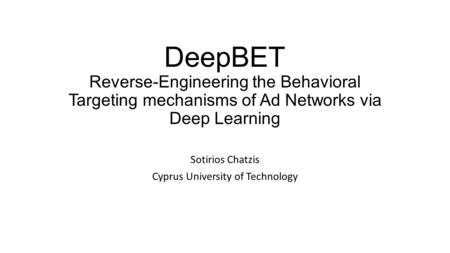 DeepBET
Reverse-Engineering the Behavioral Targeting mechanisms of Ad Networks via Deep Learning

Sotirios Chatzis
Cyprus University of Technology